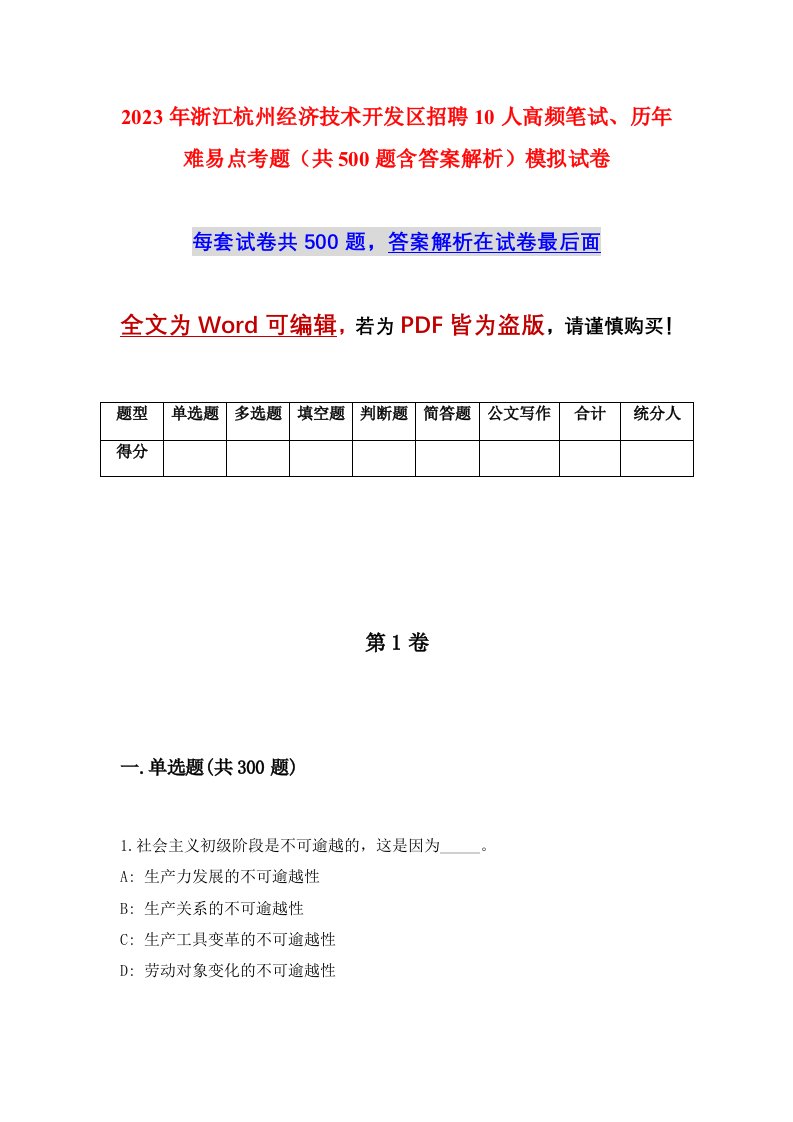 2023年浙江杭州经济技术开发区招聘10人高频笔试、历年难易点考题（共500题含答案解析）模拟试卷

每套试卷共500题，答案解析在试卷最后面

全文为Word可编辑，若为PDF皆为盗版，请谨慎购买！

| 题型 | 单选题 | 多选题 | 填空题 | 判断题 | 简答题 | 公文写作 | 合计 | 统分人 |
|---|---|---|---|---|---|---|---|---|
| 得分 | | | | | | | | |

第1卷

一.单选题(共300题)

1.社会主义初级阶段是不可逾越的，这是因为_____。
A: 生产力发展的不可逾越性
B: 生产关系的不可逾越性
C: 生产工具变革的不可逾越性
D: 劳动对象变化的不可逾越性